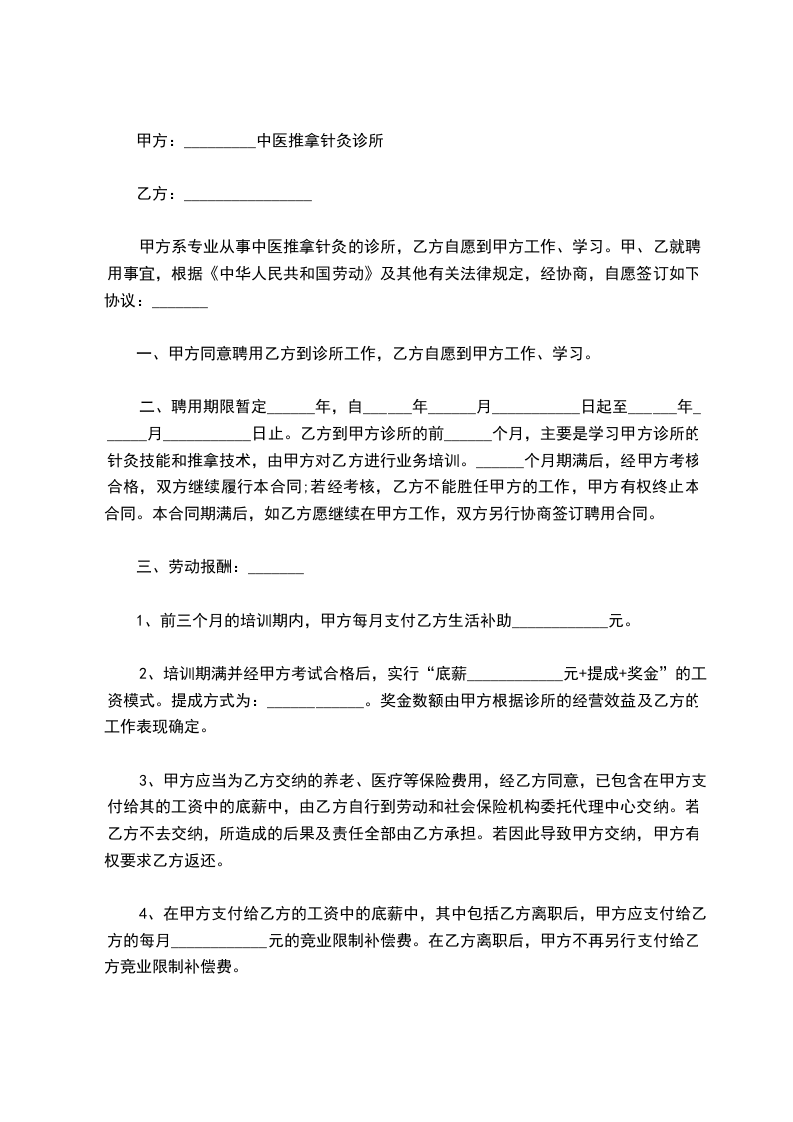 甲方：_________中医推拿针灸诊所

乙方：________________

甲方系专业从事中医推拿针灸的诊所，乙方自愿到甲方工作、学习。甲、乙就聘用事宜，根据《中华人民共和国劳动》及其他有关法律规定，经协商，自愿签订如下协议：_______

一、甲方同意聘用乙方到诊所工作，乙方自愿到甲方工作、学习。

二、聘用期限暂定______年，自______年______月___________日起至______年______月___________日止。乙方到甲方诊所的前______个月，主要是学习甲方诊所的针灸技能和推拿技术，由甲方对乙方进行业务培训。______个月期满后，经甲方考核合格，双方继续履行本合同;若经考核，乙方不能胜任甲方的工作，甲方有权终止本合同。本合同期满后，如乙方愿继续在甲方工作，双方另行协商签订聘用合同。

三、劳动报酬：_______

1、前三个月的培训期内，甲方每月支付乙方生活补助____________元。

2、培训期满并经甲方考试合格后，实行“底薪____________元+提成+奖金”的工资模式。提成方式为：____________。奖金数额由甲方根据诊所的经营效益及乙方的工作表现确定。

3、甲方应当为乙方交纳的养老、医疗等保险费用，经乙方同意，已包含在甲方支付给其的工资中的底薪中，由乙方自行到劳动和社会保险机构委托代理中心交纳。若乙方不去交纳，所造成的后果及责任全部由乙方承担。若因此导致甲方交纳，甲方有权要求乙方返还。

4、在甲方支付给乙方的工资中的底薪中，其中包括乙方离职后，甲方应支付给乙方的每月____________元的竞业限制补偿费。在乙方离职后，甲方不再另行支付给乙方竞业限制补偿费。